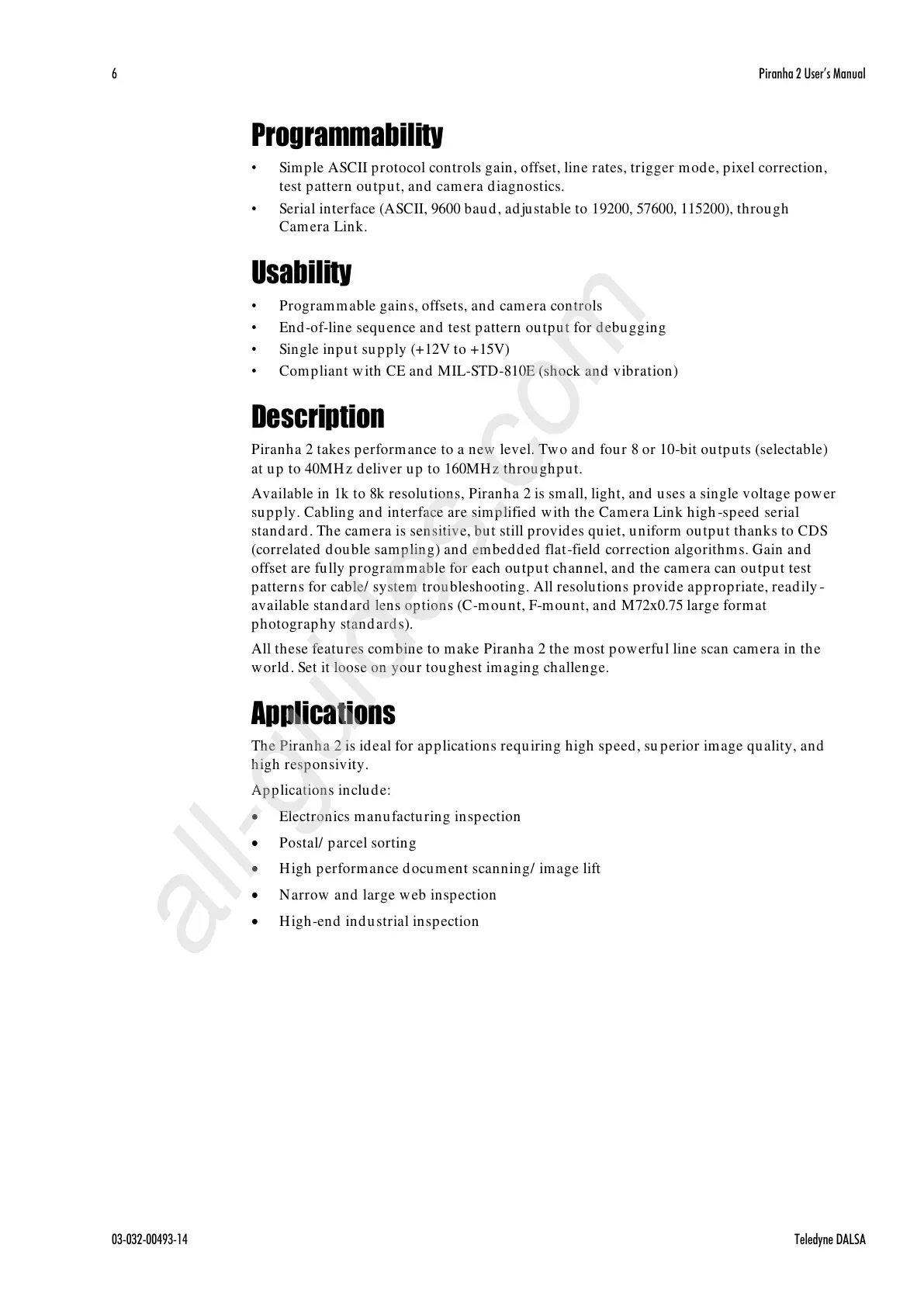 6 Piranha 2 User's Manual

Programmability

• Simple ASCII protocol controls gain, offset, line rates, trigger mode, pixel correction, test pattern output, and camera diagnostics.
• Serial interface (ASCII, 9600 baud, adjustable to 19200, 57600, 115200), through Camera Link.

Usability

• Programmable gains, offsets, and camera controls
• End-of-line sequence and test pattern output for debugging
• Single input supply (+12V to +15V)
• Compliant with CE and MIL-STD-810E (shock and vibration)

Description

Piranha 2 takes performance to a new level. Two and four 8 or 10-bit outputs (selectable) at up to 40MHz deliver up to 160MHz throughput.

Available in 1k to 8k resolutions, Piranha 2 is small, light, and uses a single voltage power supply. Cabling and interface are simplified with the Camera Link high-speed serial standard. The camera is sensitive, but still provides quiet, uniform output thanks to CDS (correlated double sampling) and embedded flat-field correction algorithms. Gain and offset are fully programmable for each output channel, and the camera can output test patterns for cable/ system troubleshooting. All resolutions provide appropriate, readily-available standard lens options (C-mount, F-mount, and M72x0.75 large format photography standards).

All these features combine to make Piranha 2 the most powerful line scan camera in the world. Set it loose on your toughest imaging challenge.

Applications

The Piranha 2 is ideal for applications requiring high speed, superior image quality, and high responsivity.

Applications include:

• Electronics manufacturing inspection
• Postal/ parcel sorting
• High performance document scanning/ image lift
• Narrow and large web inspection
• High-end industrial inspection

all-guides.com

03-032-00493-14 Teledyne DALSA